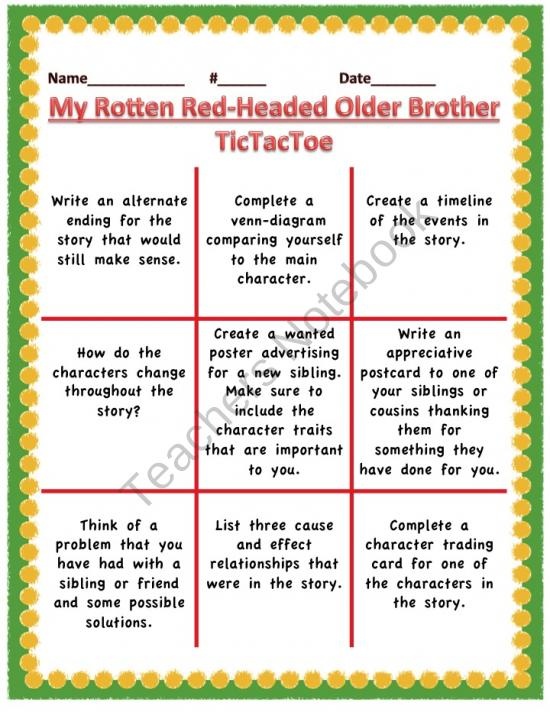 Name____ #____ Date____

My Rotten Red-Headed Older Brother TicTacToe

| Write an alternate ending for the story that would still make sense. | Complete a venn-diagram comparing yourself to the main character. | Create a timeline of the events in the story. |
|---|---|---|
| How do the characters change throughout the story? | Create a wanted poster advertising for a new sibling. Make sure to include the character traits that are important to you. | Write an appreciative postcard to one of your siblings or cousins thanking them for something they have done for you. |
| Think of a problem that you have had with a sibling or friend and some possible solutions. | List three cause and effect relationships that were in the story. | Complete a character trading card for one of the characters in the story. |

Teacher's Notebook